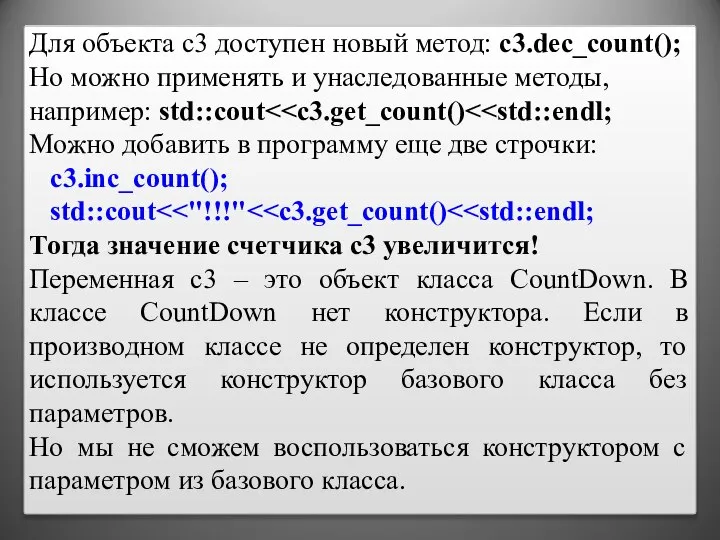 Для объекта c3 доступен новый метод: c3.dec_count();
Но можно применять и унаследованные методы, например: std::cout<<c3.get_count()<<std::endl;
Можно добавить в программу еще две строчки:
c3.inc_count();
std::cout<<"!!!"<<c3.get_count()<<std::endl;
Тогда значение счетчика c3 увеличится!
Переменная c3 – это объект класса CountDown. В классе CountDown нет конструктора. Если в производном классе не определен конструктор, то используется конструктор базового класса без параметров.
Но мы не сможем воспользоваться конструктором с параметром из базового класса.